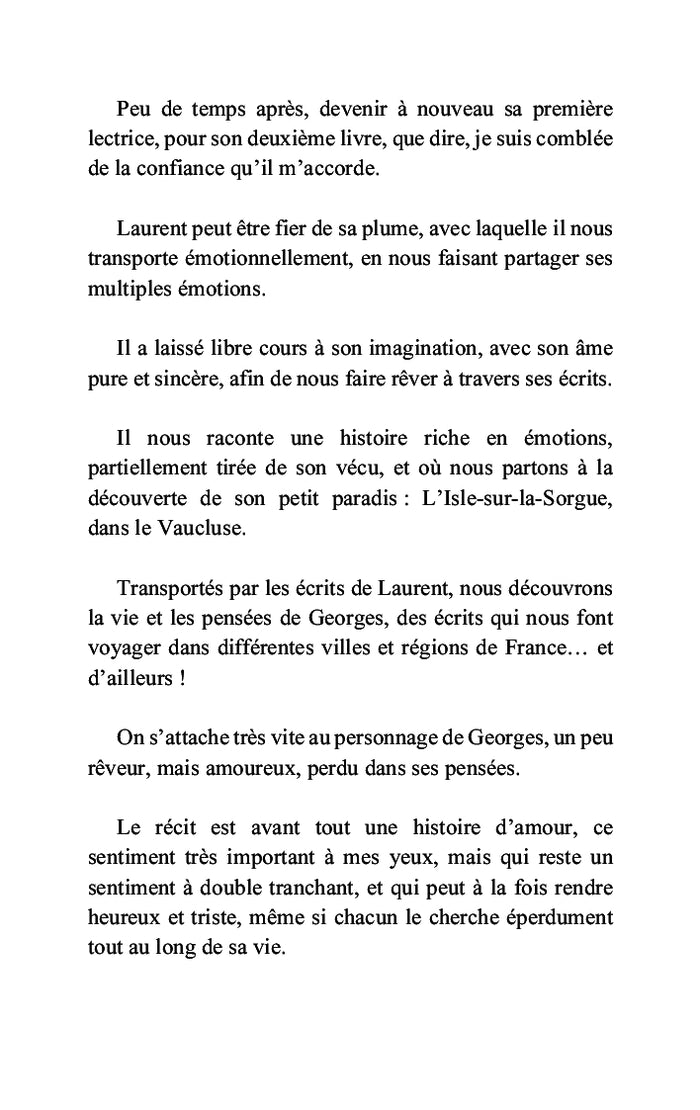 Peu de temps après, devenir à nouveau sa première lectrice, pour son deuxième livre, que dire, je suis comblée de la confiance qu'il m'accorde.

Laurent peut être fier de sa plume, avec laquelle il nous transporte émotionnellement, en nous faisant partager ses multiples émotions.

Il a laissé libre cours à son imagination, avec son âme pure et sincère, afin de nous faire rêver à travers ses écrits.

Il nous raconte une histoire riche en émotions, partiellement tirée de son vécu, et où nous partons à la découverte de son petit paradis : L'Isle-sur-la-Sorgue, dans le Vaucluse.

Transportés par les écrits de Laurent, nous découvrons la vie et les pensées de Georges, des écrits qui nous font voyager dans différentes villes et régions de France… et d'ailleurs !

On s'attache très vite au personnage de Georges, un peu rêveur, mais amoureux, perdu dans ses pensées.

Le récit est avant tout une histoire d'amour, ce sentiment très important à mes yeux, mais qui reste un sentiment à double tranchant, et qui peut à la fois rendre heureux et triste, même si chacun le cherche éperdument tout au long de sa vie.